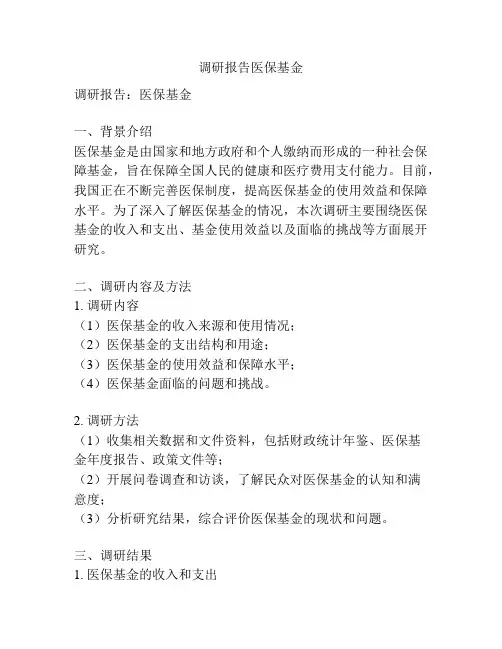 调研报告医保基金

调研报告：医保基金

一、背景介绍
医保基金是由国家和地方政府和个人缴纳而形成的一种社会保障基金，旨在保障全国人民的健康和医疗费用支付能力。目前，我国正在不断完善医保制度，提高医保基金的使用效益和保障水平。为了深入了解医保基金的情况，本次调研主要围绕医保基金的收入和支出、基金使用效益以及面临的挑战等方面展开研究。

二、调研内容及方法
1. 调研内容
（1）医保基金的收入来源和使用情况；
（2）医保基金的支出结构和用途；
（3）医保基金的使用效益和保障水平；
（4）医保基金面临的问题和挑战。

2. 调研方法
（1）收集相关数据和文件资料，包括财政统计年鉴、医保基金年度报告、政策文件等；
（2）开展问卷调查和访谈，了解民众对医保基金的认知和满意度；
（3）分析研究结果，综合评价医保基金的现状和问题。

三、调研结果
1. 医保基金的收入和支出